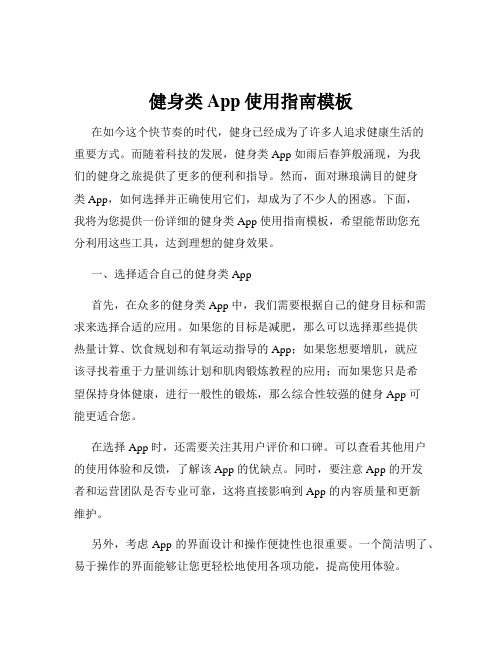 健身类 App 使用指南模板

在如今这个快节奏的时代，健身已经成为了许多人追求健康生活的重要方式。而随着科技的发展，健身类 App 如雨后春笋般涌现，为我们的健身之旅提供了更多的便利和指导。然而，面对琳琅满目的健身类 App，如何选择并正确使用它们，却成为了不少人的困惑。下面，我将为您提供一份详细的健身类 App 使用指南模板，希望能帮助您充分利用这些工具，达到理想的健身效果。

一、选择适合自己的健身类 App

首先，在众多的健身类 App 中，我们需要根据自己的健身目标和需求来选择合适的应用。如果您的目标是减肥，那么可以选择那些提供热量计算、饮食规划和有氧运动指导的 App；如果您想要增肌，就应该寻找着重于力量训练计划和肌肉锻炼教程的应用；而如果您只是希望保持身体健康，进行一般性的锻炼，那么综合性较强的健身 App 可能更适合您。

在选择 App 时，还需要关注其用户评价和口碑。可以查看其他用户的使用体验和反馈，了解该 App 的优缺点。同时，要注意 App 的开发者和运营团队是否专业可靠，这将直接影响到 App 的内容质量和更新维护。

另外，考虑 App 的界面设计和操作便捷性也很重要。一个简洁明了、易于操作的界面能够让您更轻松地使用各项功能，提高使用体验。